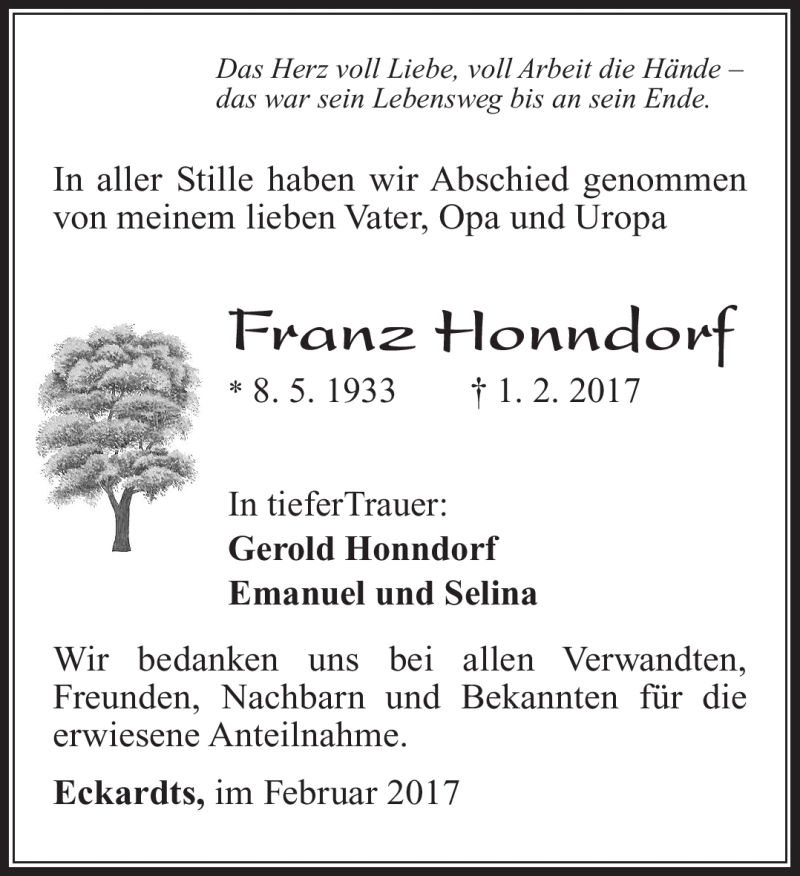 Das Herz voll Liebe, voll Arbeit die Hände – das war sein Lebensweg bis an sein Ende.

In aller Stille haben wir Abschied genommen von meinem lieben Vater, Opa und Uropa

Franz Honndorf

* 8. 5. 1933 † 1. 2. 2017

In tieferTrauer:
Gerold Honndorf
Emanuel und Selina

Wir bedanken uns bei allen Verwandten, Freunden, Nachbarn und Bekannten für die erwiesene Anteilnahme.

Eckardts, im Februar 2017